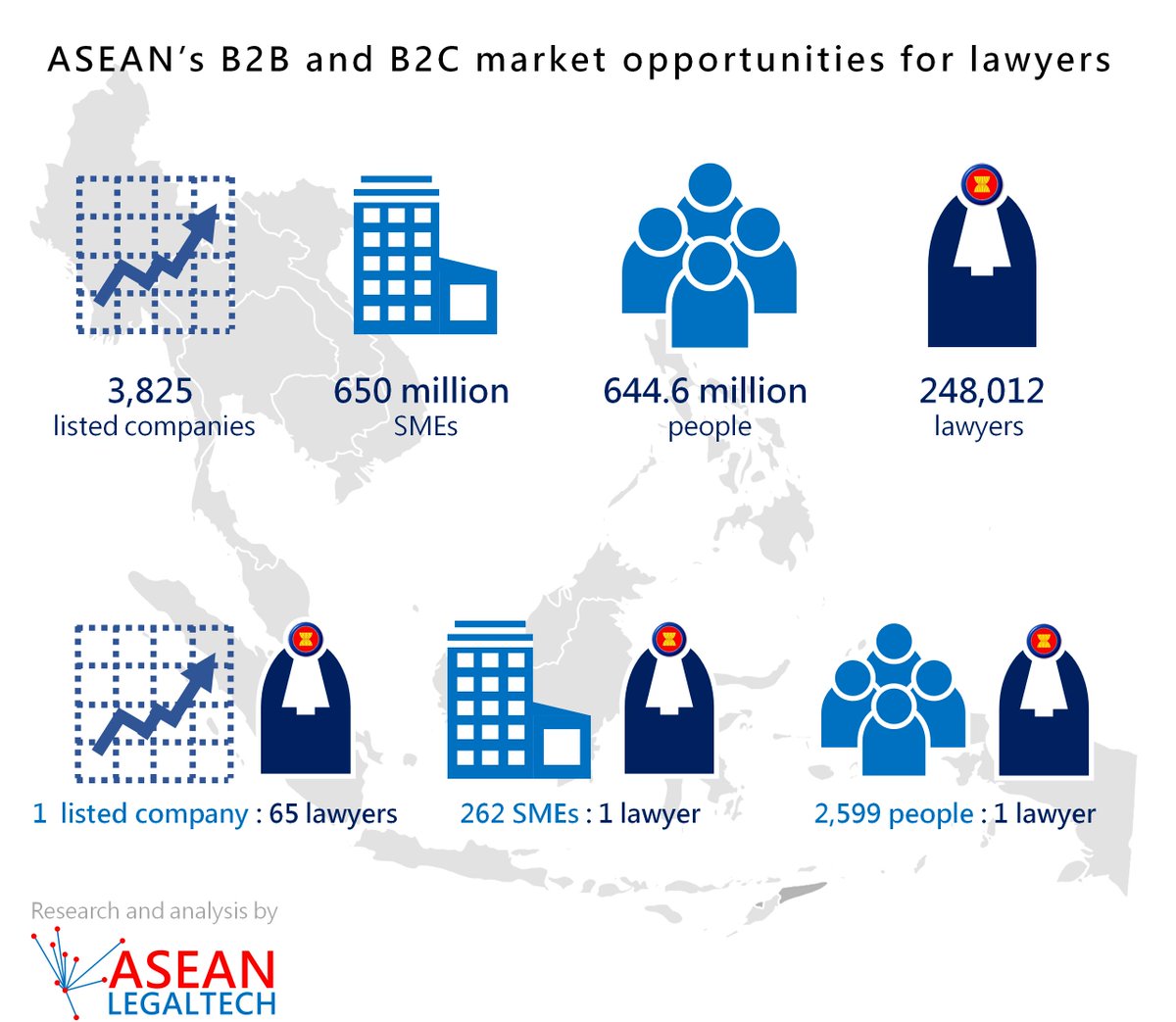 ASEAN's B2B and B2C market opportunities for lawyers

3,825
listed companies

650 million
SMEs

644.6 million
people

248,012
lawyers

1 listed company : 65 lawyers

262 SMEs : 1 lawyer

2,599 people : 1 lawyer

Research and analysis by

ASEAN
LEGALTECH